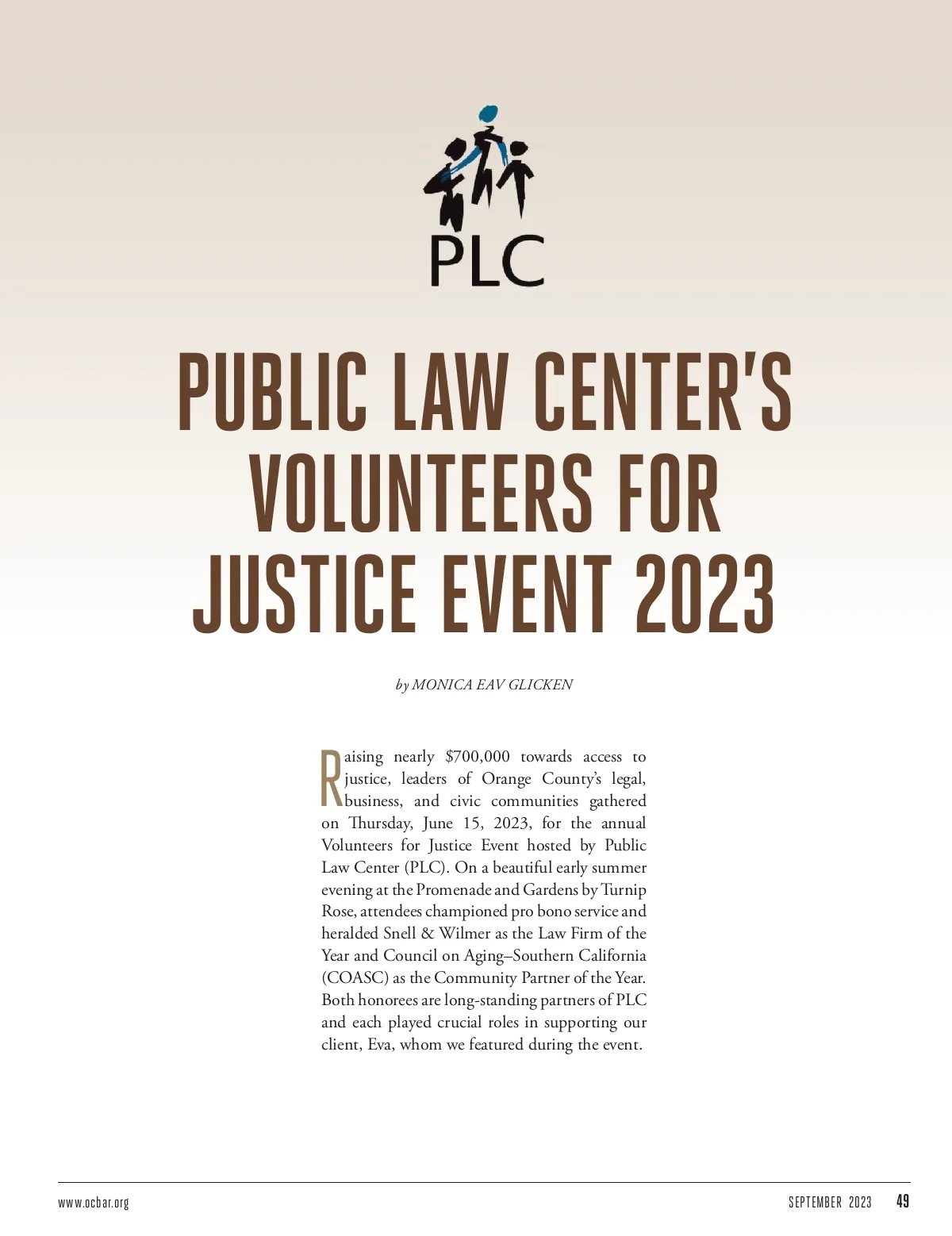 PLC

PUBLIC LAW CENTER'S VOLUNTEERS FOR JUSTICE EVENT 2023

by MONICA EAV GLICKEN

Raising nearly $700,000 towards access to justice, leaders of Orange County's legal, business, and civic communities gathered on Thursday, June 15, 2023, for the annual Volunteers for Justice Event hosted by Public Law Center (PLC). On a beautiful early summer evening at the Promenade and Gardens by Turnip Rose, attendees championed pro bono service and heralded Snell & Wilmer as the Law Firm of the Year and Council on Aging–Southern California (COASC) as the Community Partner of the Year. Both honorees are long-standing partners of PLC and each played crucial roles in supporting our client, Eva, whom we featured during the event.

www.ocbar.org

SEPTEMBER 2023 49